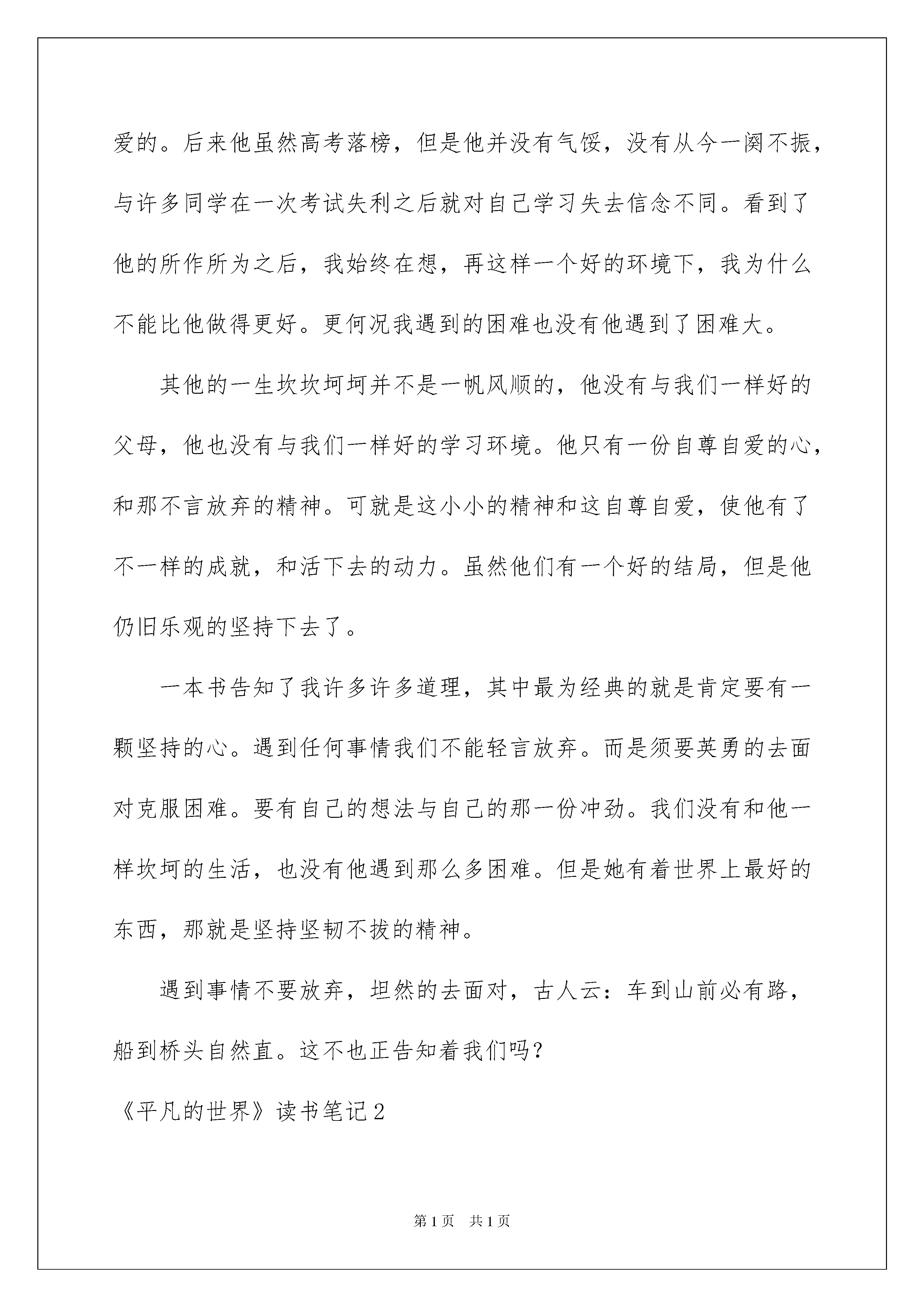 爱的。后来他虽然高考落榜，但是他并没有气馁，没有从今一阕不振，与许多同学在一次考试失利之后就对自己学习失去信念不同。看到了他的所作所为之后，我始终在想，再这样一个好的环境下，我为什么不能比他做得更好。更何况我遇到的困难也没有他遇到了困难大。

其他的一生坎坎坷坷并不是一帆风顺的，他没有与我们一样好的父母，他也没有与我们一样好的学习环境。他只有一份自尊自爱的心，和那不言放弃的精神。可就是这小小的精神和这自尊自爱，使他有了不一样的成就，和活下去的动力。虽然他们有一个好的结局，但是他仍旧乐观的坚持下去了。

一本书告知了我许多许多道理，其中最为经典的就是肯定要有一颗坚持的心。遇到任何事情我们不能轻言放弃。而是须要英勇的去面对克服困难。要有自己的想法与自己的那一份冲劲。我们没有和他一样坎坷的生活，也没有他遇到那么多困难。但是她有着世界上最好的东西，那就是坚持坚韧不拔的精神。

遇到事情不要放弃，坦然的去面对，古人云：车到山前必有路，船到桥头自然直。这不也正告知着我们吗？

《平凡的世界》读书笔记2

第1页 共1页